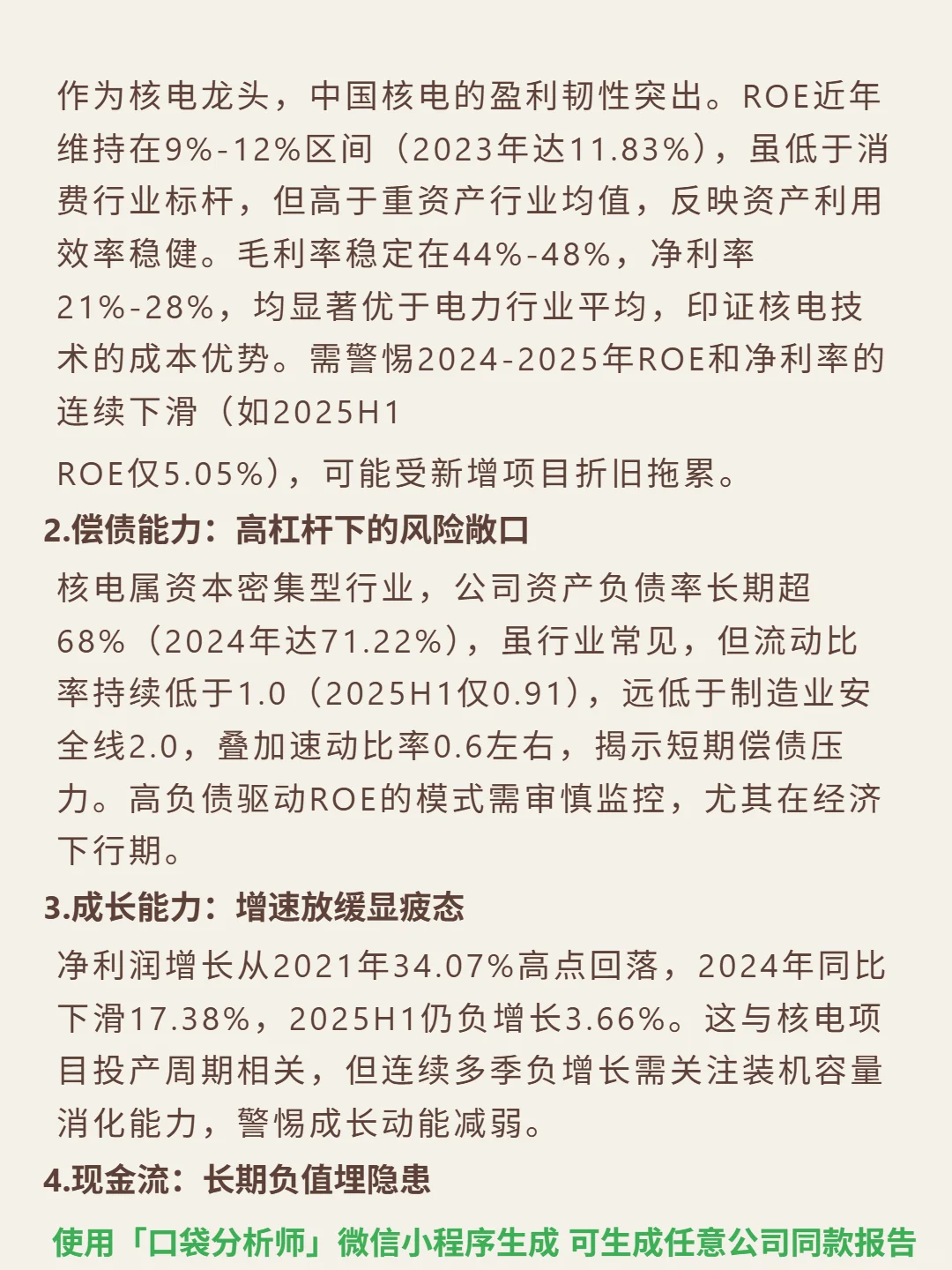 作为核电龙头，中国核电的盈利韧性突出。ROE近年维持在9%-12%区间（2023年达11.83%），虽低于消费行业标杆，但高于重资产行业均值，反映资产利用效率稳健。毛利率稳定在44%-48%，净利率21%-28%，均显著优于电力行业平均，印证核电技术的成本优势。需警惕2024-2025年ROE和净利率的连续下滑（如2025H1

ROE仅5.05%），可能受新增项目折旧拖累。

2.偿债能力：高杠杆下的风险敞口

核电属资本密集型行业，公司资产负债率长期超68%（2024年达71.22%），虽行业常见，但流动比率持续低于1.0（2025H1仅0.91），远低于制造业安全线2.0，叠加速动比率0.6左右，揭示短期偿债压力。高负债驱动ROE的模式需审慎监控，尤其在经济下行期。

3.成长能力：增速放缓显疲态

净利润增长从2021年34.07%高点回落，2024年同比下滑17.38%，2025H1仍负增长3.66%。这与核电项目投产周期相关，但连续多季负增长需关注装机容量消化能力，警惕成长动能减弱。

4.现金流：长期负值埋隐患

使用「口袋分析师」微信小程序生成 可生成任意公司同款报告